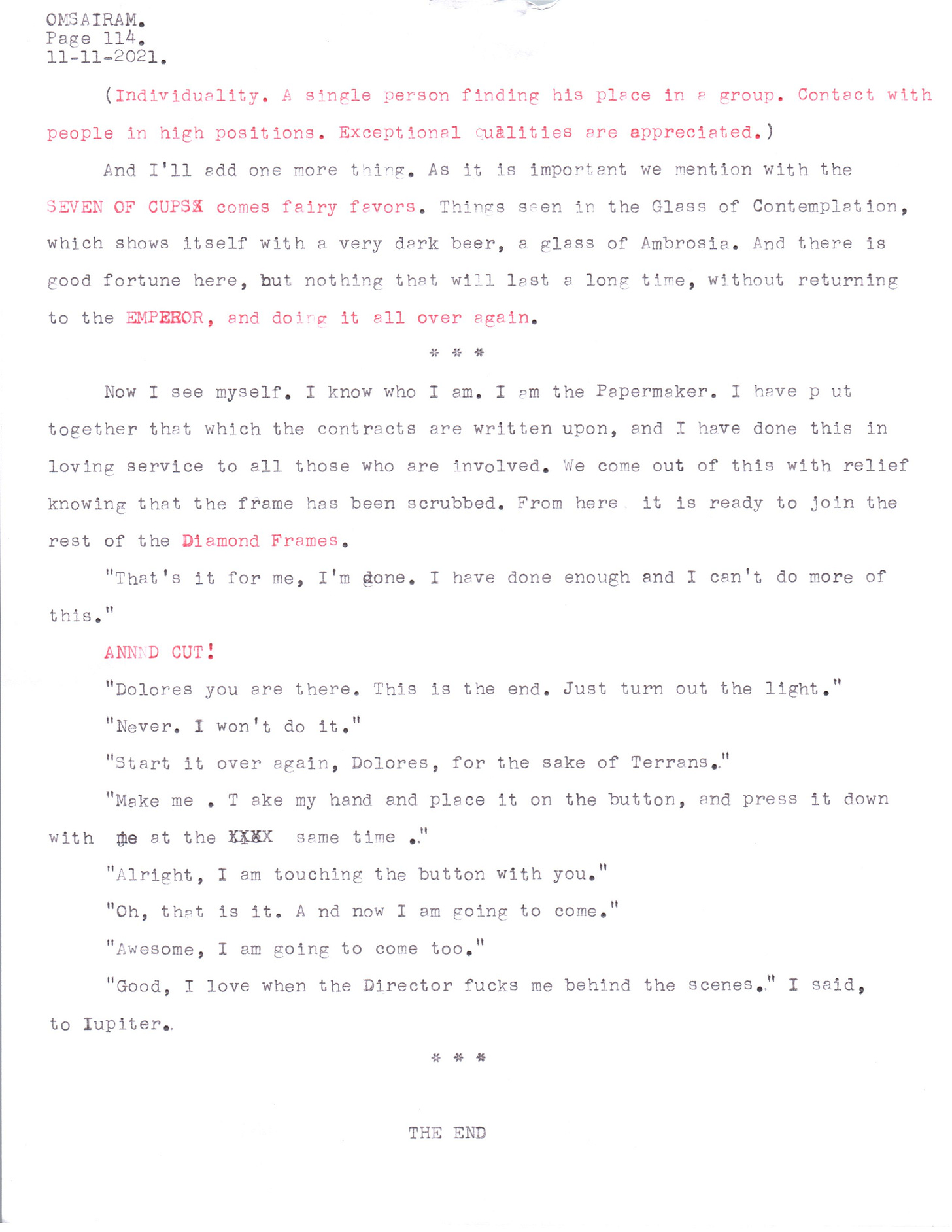 OMSAIRAM.
Page 114.
11-11-2021.

(Individuality. A single person finding his place in a group. Contact with people in high positions. Exceptional qualities are appreciated.)

And I'll add one more thing. As it is important we mention with the SEVEN OF CUPSX comes fairy favors. Things seen in the Glass of Contemplation, which shows itself with a very dark beer, a glass of Ambrosia. And there is good fortune here, but nothing that will last a long time, without returning to the EMPEROR, and doing it all over again.

* * *

Now I see myself. I know who I am. I am the Papermaker. I have p ut together that which the contracts are written upon, and I have done this in loving service to all those who are involved. We come out of this with relief knowing that the frame has been scrubbed. From here it is ready to join the rest of the Diamond Frames.

"That's it for me, I'm done. I have done enough and I can't do more of this."

ANNND CUT!

"Dolores you are there. This is the end. Just turn out the light."

"Never. I won't do it."

"Start it over again, Dolores, for the sake of Terrans."

"Make me . T ake my hand and place it on the button, and press it down with me at the XXXX same time ."

"Alright, I am touching the button with you."

"Oh, that is it. A nd now I am going to come."

"Awesome, I am going to come too."

"Good, I love when the Director fucks me behind the scenes." I said, to Iupiter.

* * *

THE END